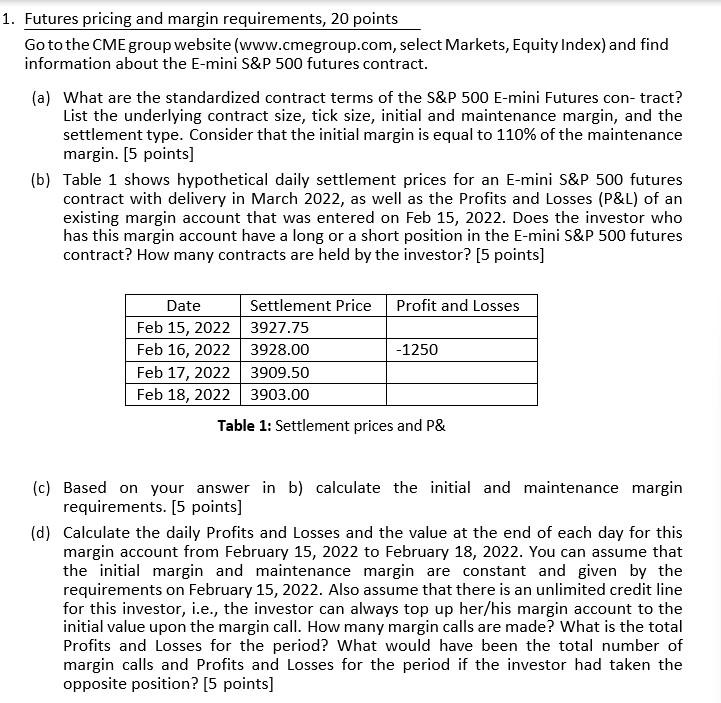 1. Futures pricing and margin requirements, 20 points

Go to the CME group website (www.cmegroup.com, select Markets, Equity Index) and find information about the E-mini S&P 500 futures contract.

(a) What are the standardized contract terms of the S&P 500 E-mini Futures con- tract? List the underlying contract size, tick size, initial and maintenance margin, and the settlement type. Consider that the initial margin is equal to 110% of the maintenance margin. [5 points]

(b) Table 1 shows hypothetical daily settlement prices for an E-mini S&P 500 futures contract with delivery in March 2022, as well as the Profits and Losses (P&L) of an existing margin account that was entered on Feb 15, 2022. Does the investor who has this margin account have a long or a short position in the E-mini S&P 500 futures contract? How many contracts are held by the investor? [5 points]

| Date | Settlement Price | Profit and Losses |
|---|---|---|
| Feb 15, 2022 | 3927.75 | |
| Feb 16, 2022 | 3928.00 | -1250 |
| Feb 17, 2022 | 3909.50 | |
| Feb 18, 2022 | 3903.00 | |

Table 1: Settlement prices and P&

(c) Based on your answer in b) calculate the initial and maintenance margin requirements. [5 points]

(d) Calculate the daily Profits and Losses and the value at the end of each day for this margin account from February 15, 2022 to February 18, 2022. You can assume that the initial margin and maintenance margin are constant and given by the requirements on February 15, 2022. Also assume that there is an unlimited credit line for this investor, i.e., the investor can always top up her/his margin account to the initial value upon the margin call. How many margin calls are made? What is the total Profits and Losses for the period? What would have been the total number of margin calls and Profits and Losses for the period if the investor had taken the opposite position? [5 points]